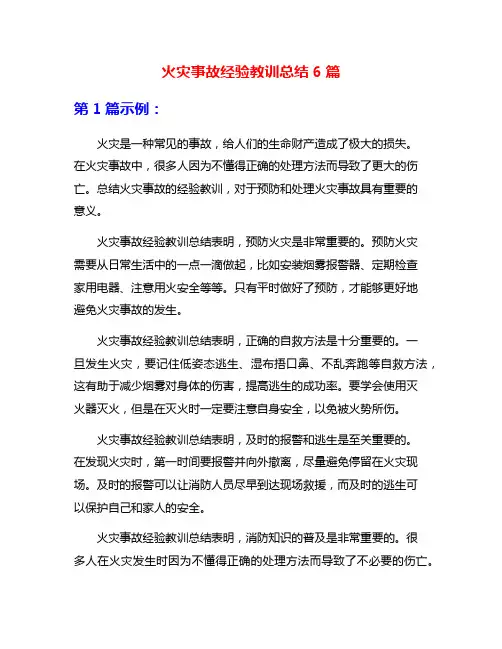 火灾事故经验教训总结 6 篇

第 1 篇示例：

火灾是一种常见的事故，给人们的生命财产造成了极大的损失。在火灾事故中，很多人因为不懂得正确的处理方法而导致了更大的伤亡。总结火灾事故的经验教训，对于预防和处理火灾事故具有重要的意义。

火灾事故经验教训总结表明，预防火灾是非常重要的。预防火灾需要从日常生活中的一点一滴做起，比如安装烟雾报警器、定期检查家用电器、注意用火安全等等。只有平时做好了预防，才能够更好地避免火灾事故的发生。

火灾事故经验教训总结表明，正确的自救方法是十分重要的。一旦发生火灾，要记住低姿态逃生、湿布捂口鼻、不乱奔跑等自救方法，这有助于减少烟雾对身体的伤害，提高逃生的成功率。要学会使用灭火器灭火，但是在灭火时一定要注意自身安全，以免被火势所伤。

火灾事故经验教训总结表明，及时的报警和逃生是至关重要的。在发现火灾时，第一时间要报警并向外撤离，尽量避免停留在火灾现场。及时的报警可以让消防人员尽早到达现场救援，而及时的逃生可以保护自己和家人的安全。

火灾事故经验教训总结表明，消防知识的普及是非常重要的。很多人在火灾发生时因为不懂得正确的处理方法而导致了不必要的伤亡。